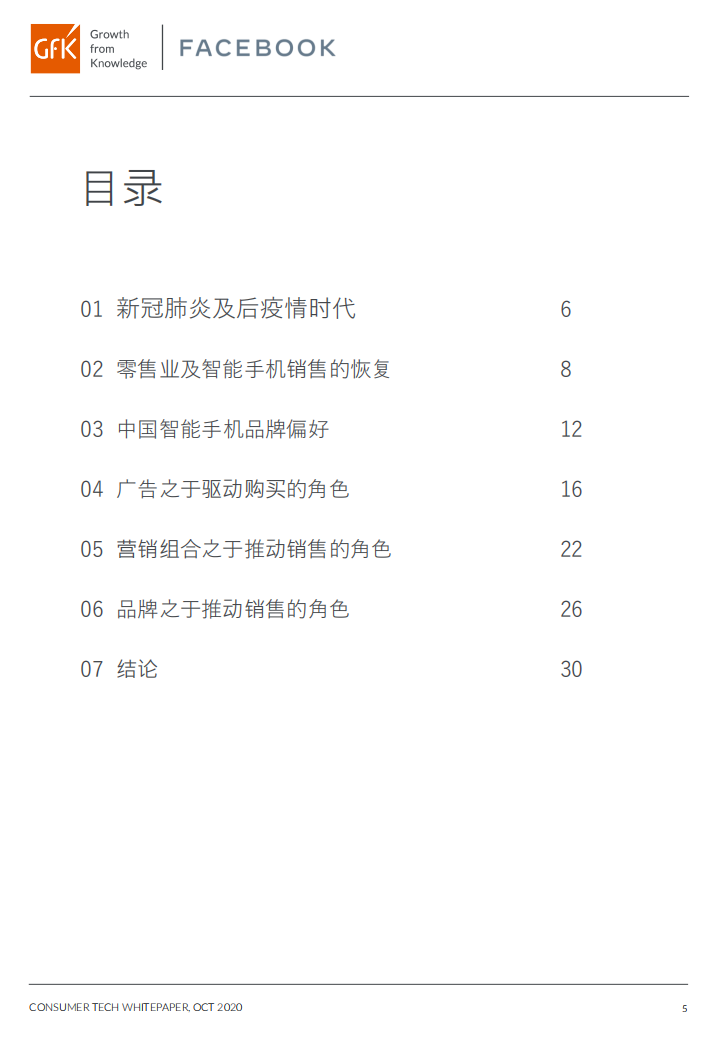 GfK Growth from Knowledge

FACEBOOK

目录

01 新冠肺炎及后疫情时代 6

02 零售业及智能手机销售的恢复 8

03 中国智能手机品牌偏好 12

04 广告之于驱动购买的角色 16

05 营销组合之于推动销售的角色 22

06 品牌之于推动销售的角色 26

07 结论 30

CONSUMER TECH WHITEPAPER, OCT 2020

5